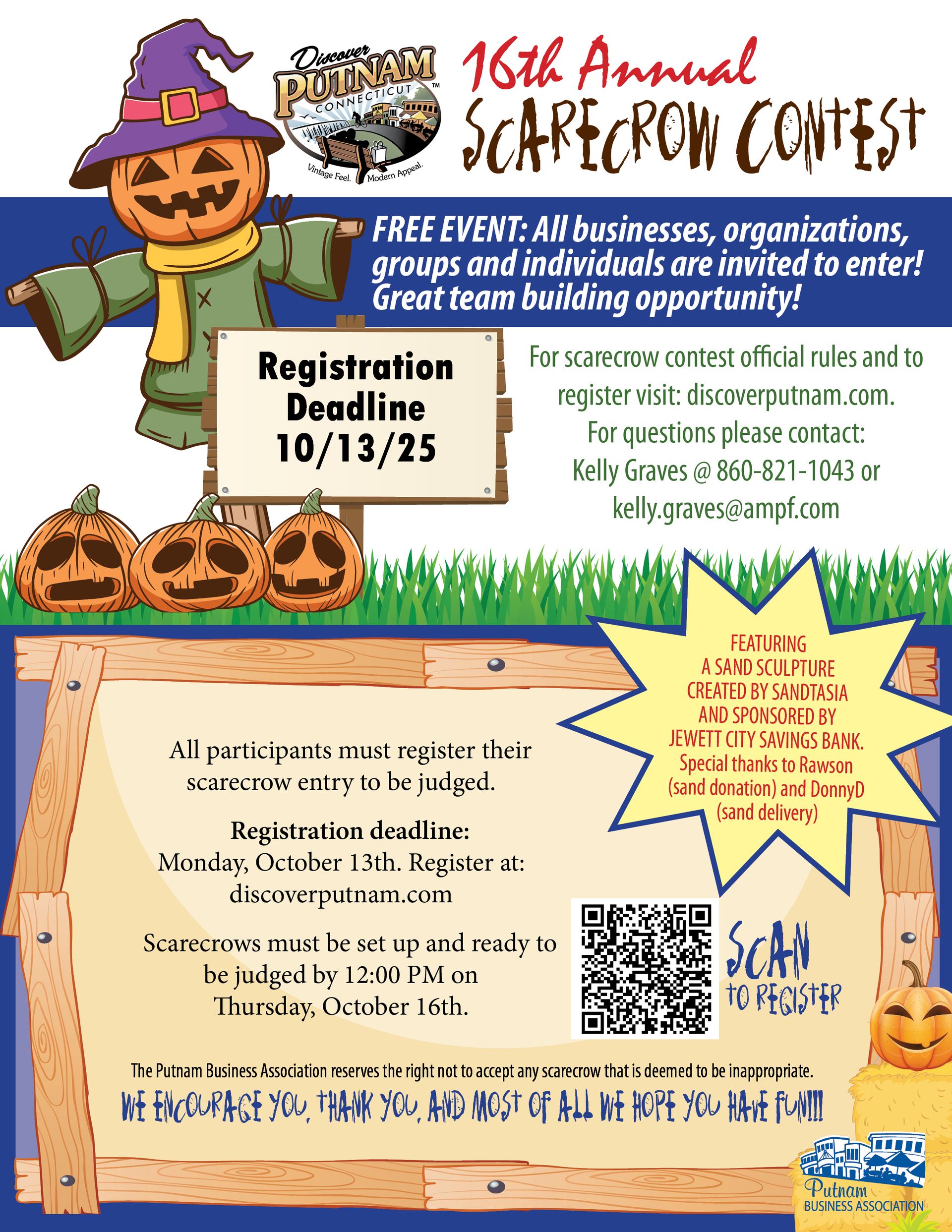 Discover
PUTNAM
CONNECTICUT
Vintage Feel. Modern Appeal.

16th Annual
SCARECROW CONTEST

FREE EVENT: All businesses, organizations, groups and individuals are invited to enter! Great team building opportunity!

Registration
Deadline
10/13/25

For scarecrow contest official rules and to register visit: discoverputnam.com.
For questions please contact:
Kelly Graves @ 860-821-1043 or
kelly.graves@ampf.com

FEATURING
A SAND SCULPTURE
CREATED BY SANDTASIA
AND SPONSORED BY
JEWETT CITY SAVINGS BANK.
Special thanks to Rawson
(sand donation) and DonnyD
(sand delivery)

All participants must register their scarecrow entry to be judged.

Registration deadline:
Monday, October 13th. Register at:
discoverputnam.com

Scarecrows must be set up and ready to be judged by 12:00 PM on Thursday, October 16th.

SCAN
TO REGISTER

The Putnam Business Association reserves the right not to accept any scarecrow that is deemed to be inappropriate.

WE ENCOURAGE YOU, THANK YOU, AND MOST OF ALL WE HOPE YOU HAVE FUN!!!

Putnam
BUSINESS ASSOCIATION